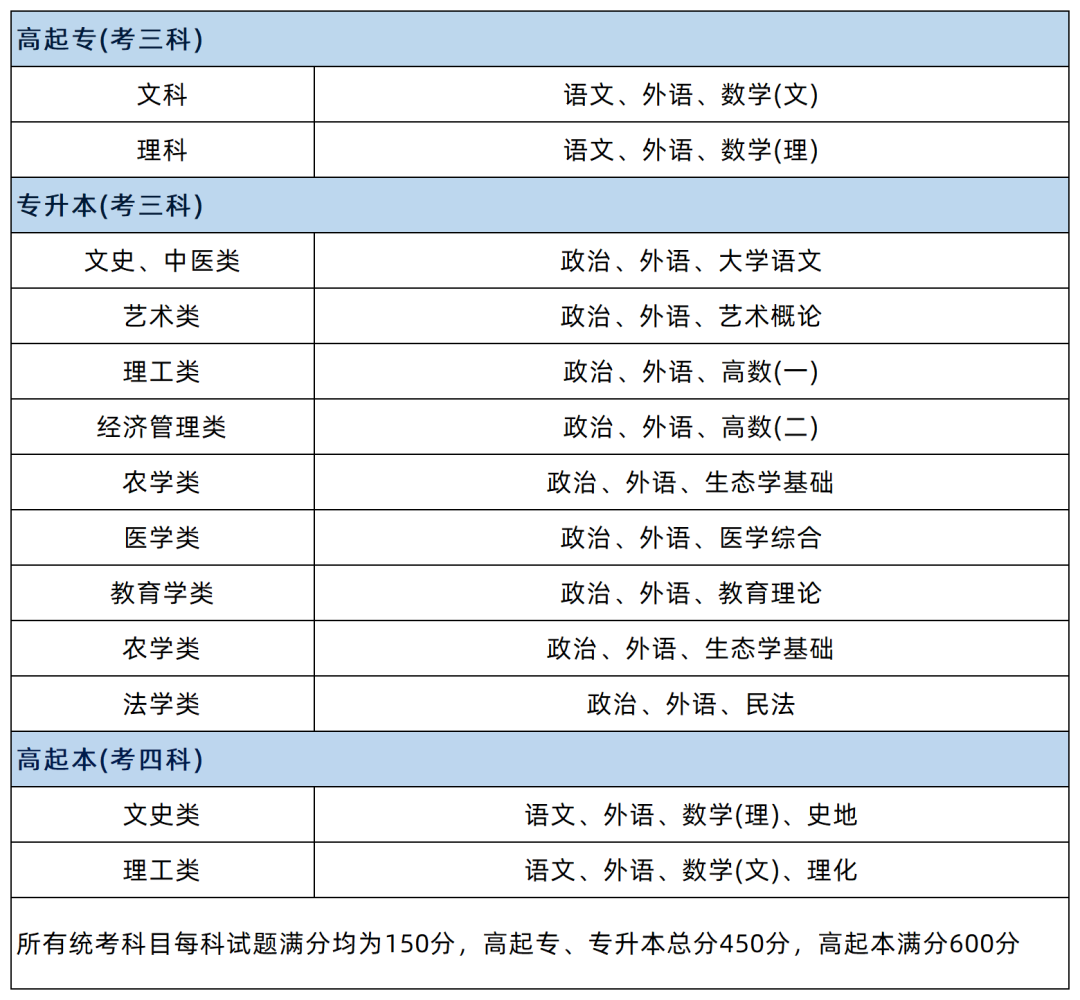 | 高起专(考三科) | |
|---|---|
| 文科 | 语文、外语、数学(文) |
| 理科 | 语文、外语、数学(理) |
| 专升本(考三科) | |
| 文史、中医类 | 政治、外语、大学语文 |
| 艺术类 | 政治、外语、艺术概论 |
| 理工类 | 政治、外语、高数(一) |
| 经济管理类 | 政治、外语、高数(二) |
| 农学类 | 政治、外语、生态学基础 |
| 医学类 | 政治、外语、医学综合 |
| 教育学类 | 政治、外语、教育理论 |
| 农学类 | 政治、外语、生态学基础 |
| 法学类 | 政治、外语、民法 |
| 高起本(考四科) | |
| 文史类 | 语文、外语、数学(理)、史地 |
| 理工类 | 语文、外语、数学(文)、理化 |
| 所有统考科目每科试题满分均为150分，高起专、专升本总分450分，高起本满分600分 | |